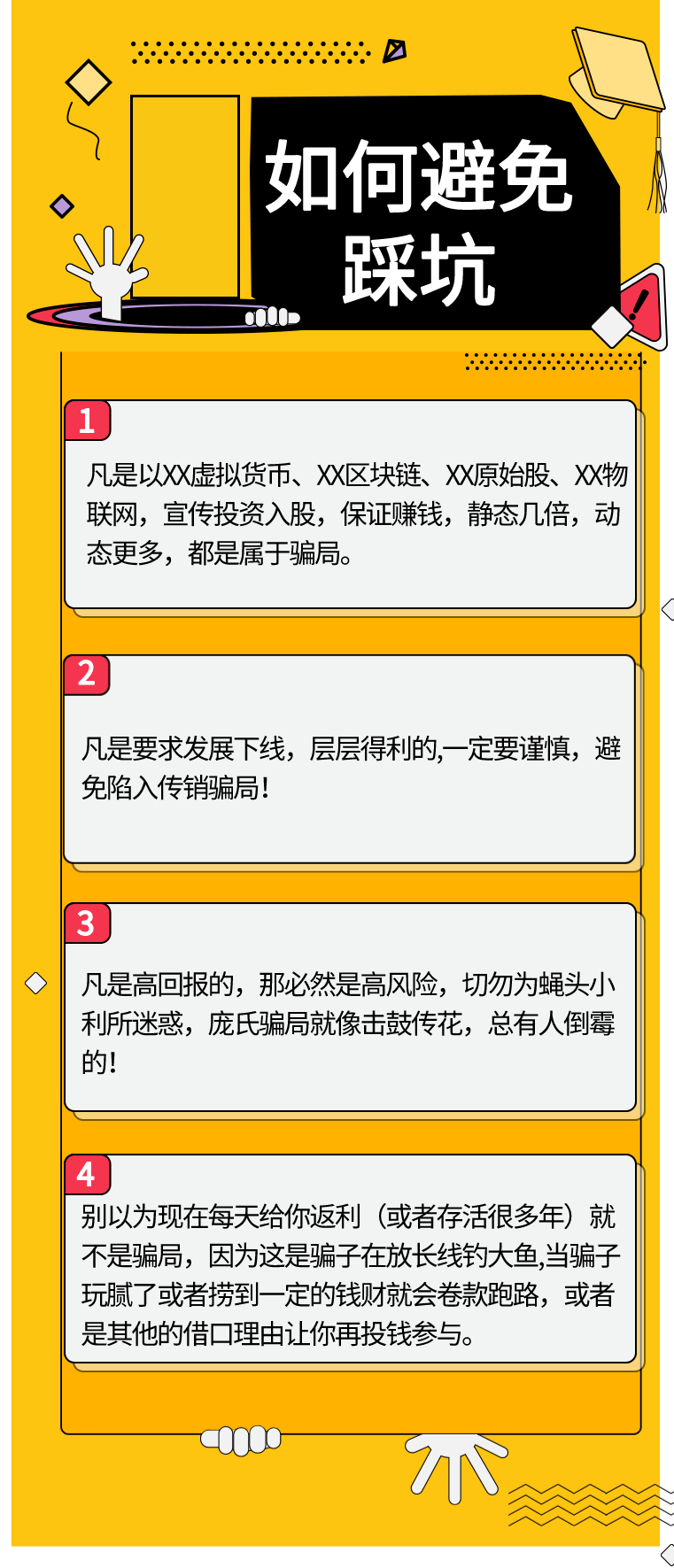 如何避免踩坑

1
凡是以XX虚拟货币、XX区块链、XX原始股、XX物联网，宣传投资入股，保证赚钱，静态几倍，动态更多，都是属于骗局。

2
凡是要求发展下线，层层得利的,一定要谨慎，避免陷入传销骗局！

3
凡是高回报的，那必然是高风险，切勿为蝇头小利所迷惑，庞氏骗局就像击鼓传花，总有人倒霉的！

4
别以为现在每天给你返利（或者存活很多年）就不是骗局，因为这是骗子在放长线钓大鱼,当骗子玩腻了或者捞到一定的钱财就会卷款跑路，或者是其他的借口理由让你再投钱参与。